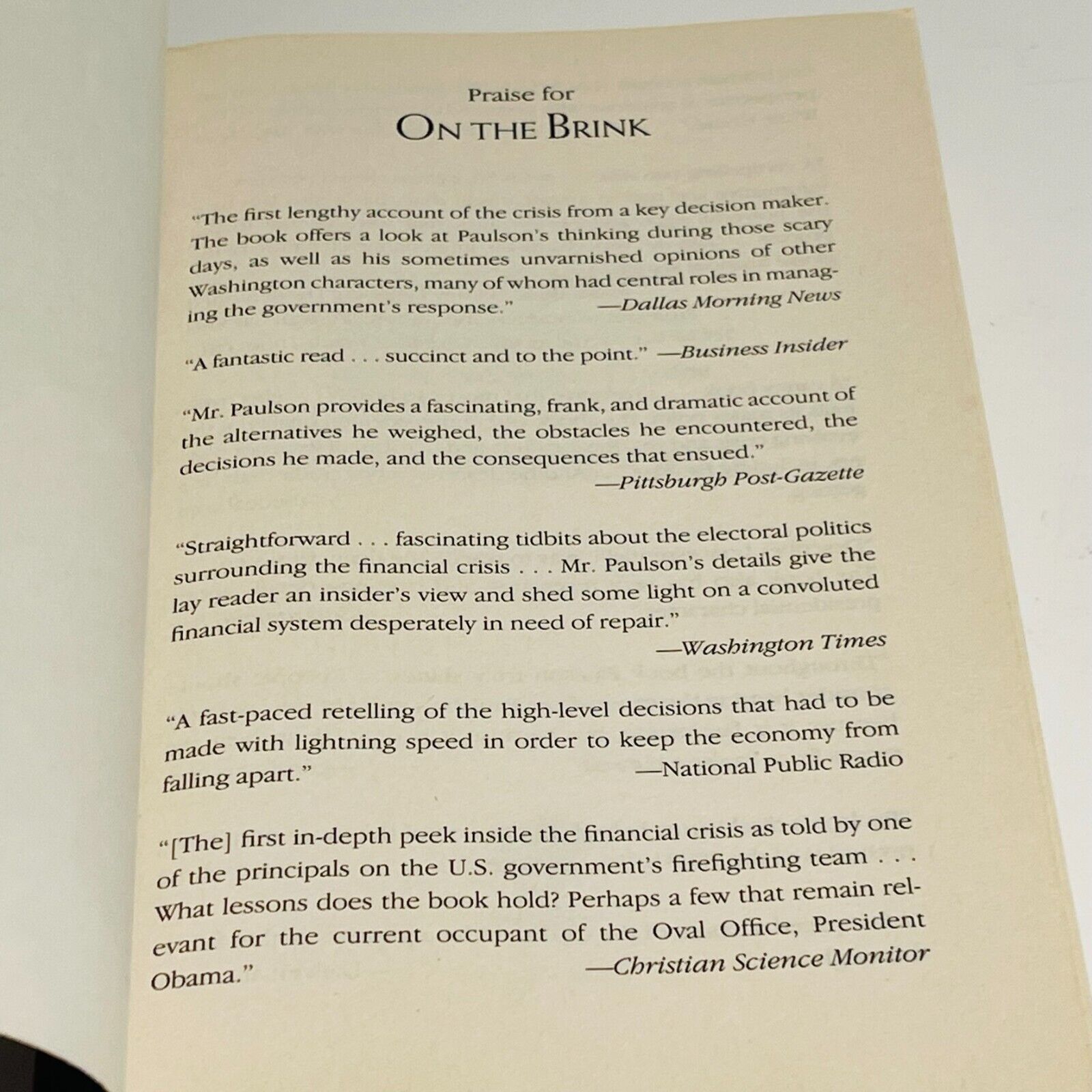 Praise for
ON THE BRINK

"The first lengthy account of the crisis from a key decision maker. The book offers a look at Paulson's thinking during those scary days, as well as his sometimes unvarnished opinions of other Washington characters, many of whom had central roles in managing the government's response." —Dallas Morning News

"A fantastic read . . . succinct and to the point." —Business Insider

"Mr. Paulson provides a fascinating, frank, and dramatic account of the alternatives he weighed, the obstacles he encountered, the decisions he made, and the consequences that ensued." —Pittsburgh Post-Gazette

"Straightforward . . . fascinating tidbits about the electoral politics surrounding the financial crisis . . . Mr. Paulson's details give the lay reader an insider's view and shed some light on a convoluted financial system desperately in need of repair." —Washington Times

"A fast-paced retelling of the high-level decisions that had to be made with lightning speed in order to keep the economy from falling apart." —National Public Radio

"[The] first in-depth peek inside the financial crisis as told by one of the principals on the U.S. government's firefighting team . . . What lessons does the book hold? Perhaps a few that remain relevant for the current occupant of the Oval Office, President Obama." —Christian Science Monitor